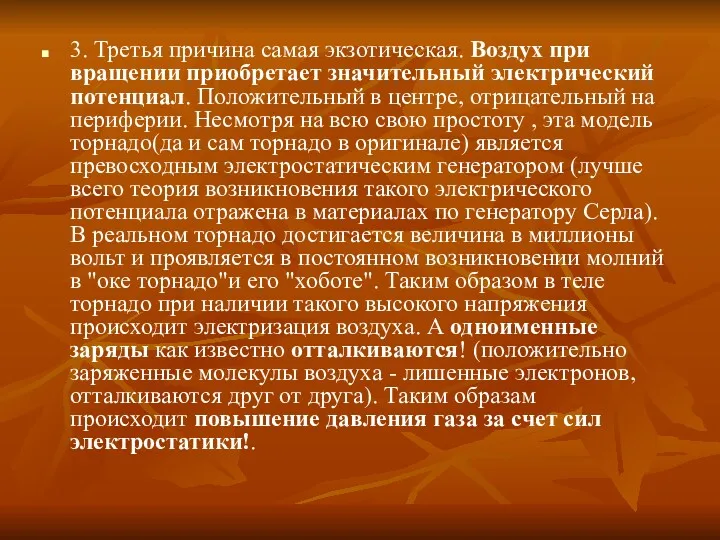 3. Третья причина самая экзотическая. Воздух при вращении приобретает значительный электрический потенциал. Положительный в центре, отрицательный на периферии. Несмотря на всю свою простоту , эта модель торнадо(да и сам торнадо в оригинале) является превосходным электростатическим генератором (лучше всего теория возникновения такого электрического потенциала отражена в материалах по генератору Серла). В реальном торнадо достигается величина в миллионы вольт и проявляется в постоянном возникновении молний в "оке торнадо"и его "хоботе". Таким образом в теле торнадо при наличии такого высокого напряжения происходит электризация воздуха. А одноименные заряды как известно отталкиваются! (положительно заряженные молекулы воздуха - лишенные электронов, отталкиваются друг от друга). Таким образам происходит повышение давления газа за счет сил электростатики!.